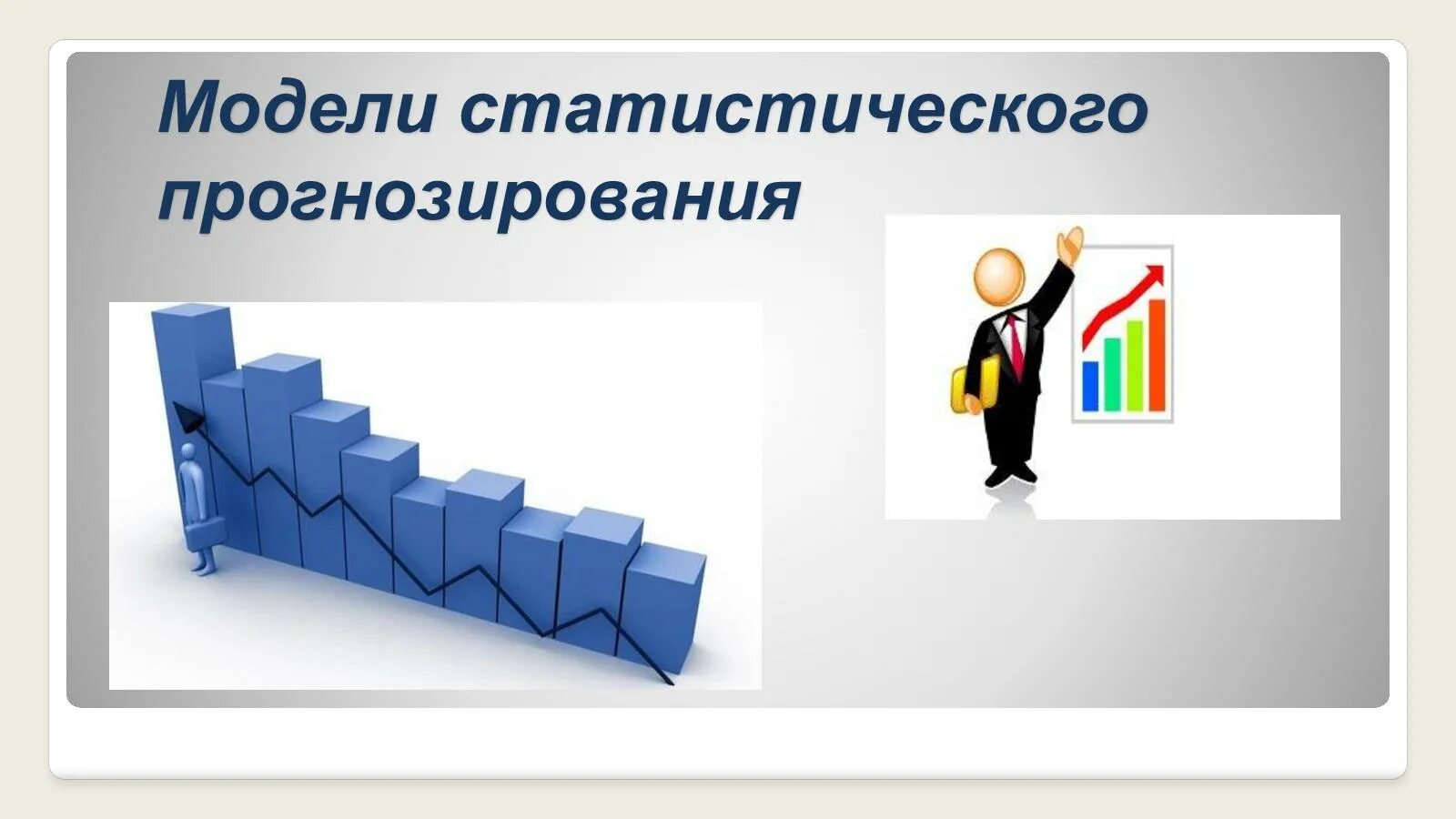 Модели статистического прогнозирования